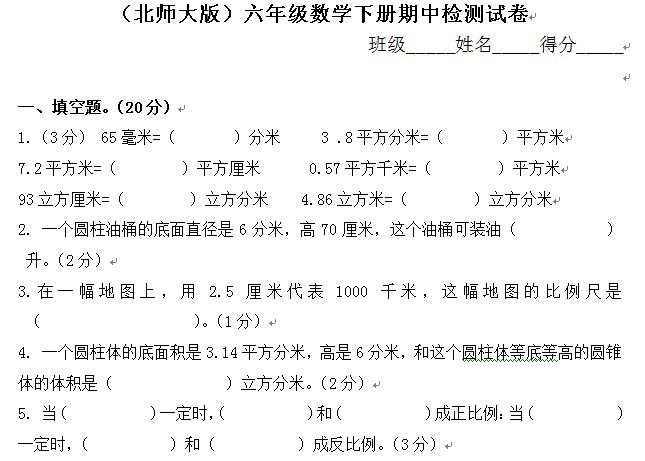 （北师大版）六年级数学下册期中检测试卷

班级_____姓名_____得分_____

一、填空题。(20分)

1.（3分） 65毫米=（　　）分米　　3 .8平方分米=（　　）平方米

7.2平方米=（　　）平方厘米　　0.57平方千米=（　　）平方米

93立方厘米=（　　）立方分米　　4.86立方米=（　　）立方分米

2. 一个圆柱油桶的底面直径是6分米，高70厘米，这个油桶可装油（　　）升。(2分)

3.在一幅地图上，用 2.5 厘米代表 1000 千米，这幅地图的比例尺是（　　）。(1分)

4. 一个圆柱体的底面积是3.14平方分米，高是6分米，和这个圆柱体等底等高的圆锥体的体积是（　　）立方分米。(2分)

5. 当（　　）一定时,（　　）和（　　）成正比例;当（　　）一定时,（　　）和（　　）成反比例。(3分)